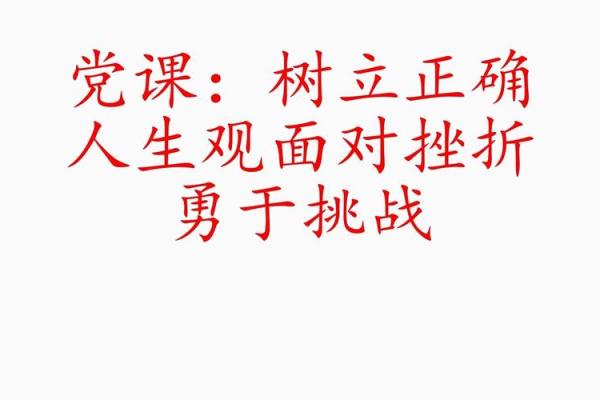 党课：树立正确人生观面对挫折勇于挑战